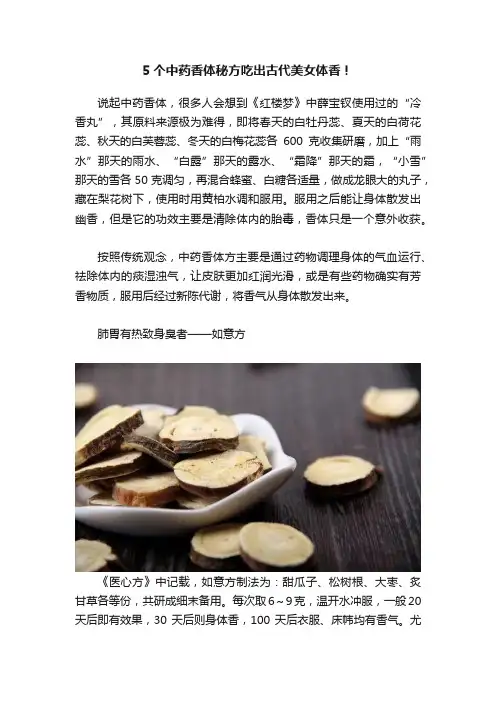 5个中药香体秘方吃出古代美女体香！

说起中药香体，很多人会想到《红楼梦》中薛宝钗使用过的“冷香丸”，其原料来源极为难得，即将春天的白牡丹蕊、夏天的白荷花蕊、秋天的白芙蓉蕊、冬天的白梅花蕊各600克收集研磨，加上“雨水”那天的雨水、“白露”那天的露水、“霜降”那天的霜，“小雪”那天的雪各50克调匀，再混合蜂蜜、白糖各适量，做成龙眼大的丸子，藏在梨花树下，使用时用黄柏水调和服用。服用之后能让身体散发出幽香，但是它的功效主要是清除体内的胎毒，香体只是一个意外收获。

按照传统观念，中药香体方主要是通过药物调理身体的气血运行、祛除体内的痰湿浊气，让皮肤更加红润光滑，或是有些药物确实有芳香物质，服用后经过新陈代谢，将香气从身体散发出来。

肺胃有热致身臭者——如意方

《医心方》中记载，如意方制法为：甜瓜子、松树根、大枣、炙甘草各等份，共研成细末备用。每次取6～9克，温开水冲服，一般20天后即有效果，30天后则身体香，100天后衣服、床帏均有香气。尤